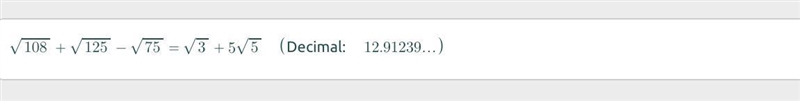 $\sqrt{108}+\sqrt{125}-\sqrt{75}=\sqrt{3}+5\sqrt{5}$ (Decimal: $12.91239\ldots$)